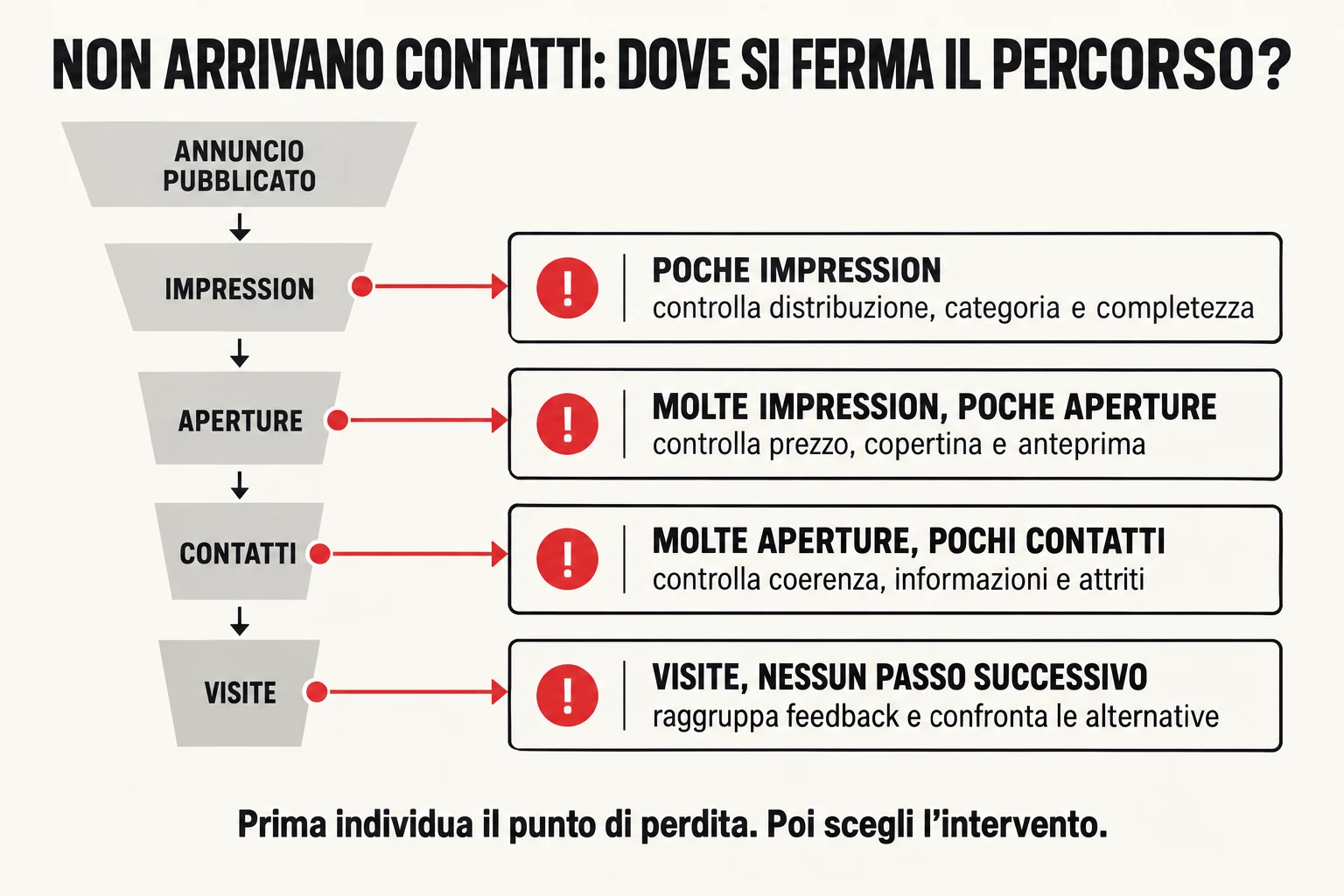 NON ARRIVANO CONTATTI: DOVE SI FERMA IL PERCORSO?

ANNUNCIO PUBBLICATO

IMPRESSION

APERTURE

CONTATTI

VISITE

!
POCHE IMPRESSION
controlla distribuzione, categoria e completezza

!
MOLTE IMPRESSION, POCHE APERTURE
controlla prezzo, copertina e anteprima

!
MOLTE APERTURE, POCHI CONTATTI
controlla coerenza, informazioni e attriti

!
VISITE, NESSUN PASSO SUCCESSIVO
raggruppa feedback e confronta le alternative

Prima individua il punto di perdita. Poi scegli l'intervento.